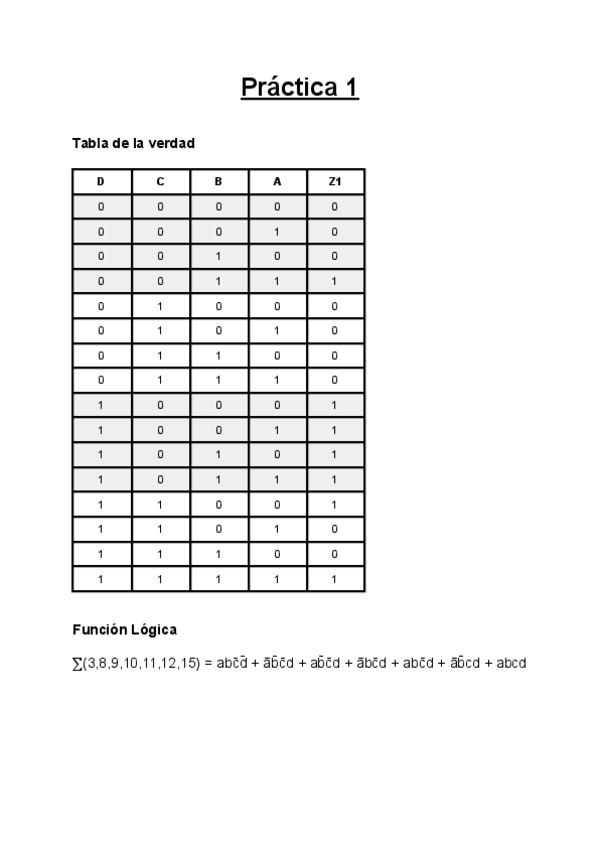 Práctica 1

Tabla de la verdad

| D | C | B | A | Z1 |
|---|---|---|---|---|
| 0 | 0 | 0 | 0 | 0 |
| 0 | 0 | 0 | 1 | 0 |
| 0 | 0 | 1 | 0 | 0 |
| 0 | 0 | 1 | 1 | 1 |
| 0 | 1 | 0 | 0 | 0 |
| 0 | 1 | 0 | 1 | 0 |
| 0 | 1 | 1 | 0 | 0 |
| 0 | 1 | 1 | 1 | 0 |
| 1 | 0 | 0 | 0 | 1 |
| 1 | 0 | 0 | 1 | 1 |
| 1 | 0 | 1 | 0 | 1 |
| 1 | 0 | 1 | 1 | 1 |
| 1 | 1 | 0 | 0 | 1 |
| 1 | 1 | 0 | 1 | 0 |
| 1 | 1 | 1 | 0 | 0 |
| 1 | 1 | 1 | 1 | 1 |

Función Lógica

$\sum(3,8,9,10,11,12,15) = ab\bar{c}\bar{d} + \bar{a}\bar{b}\bar{c}d + a\bar{b}\bar{c}d + \bar{a}b\bar{c}d + ab\bar{c}d + \bar{a}\bar{b}cd + abcd$